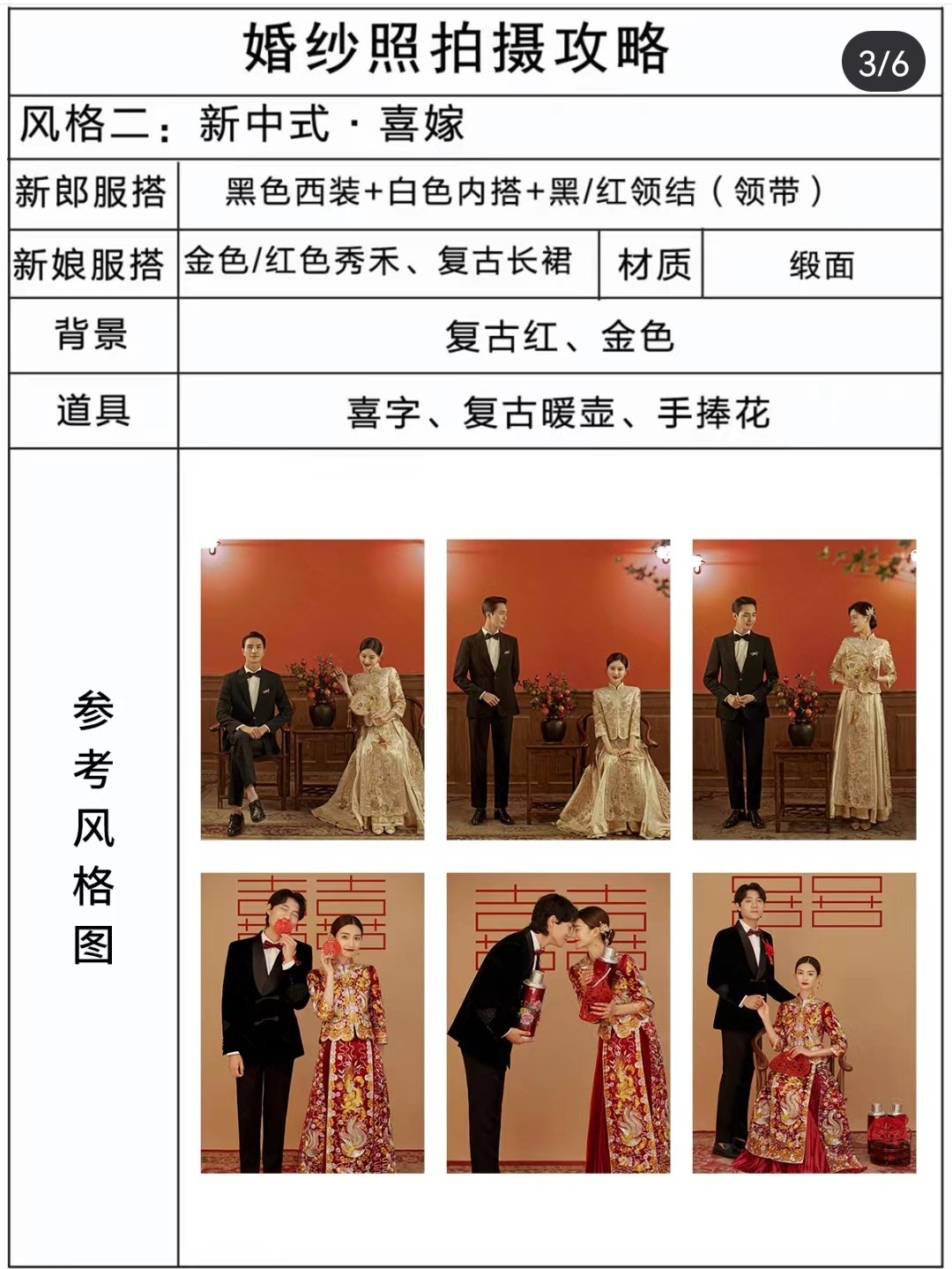 婚纱照拍摄攻略

3/6

风格二：新中式 · 喜嫁

| 新郎服搭 | 黑色西装+白色内搭+黑/红领结（领带） | | |
|---|---|---|---|
| 新娘服搭 | 金色/红色秀禾、复古长裙 | 材质 | 缎面 |
| 背景 | 复古红、金色 | | |
| 道具 | 喜字、复古暖壶、手捧花 | | |
| 参考风格图 | | | |